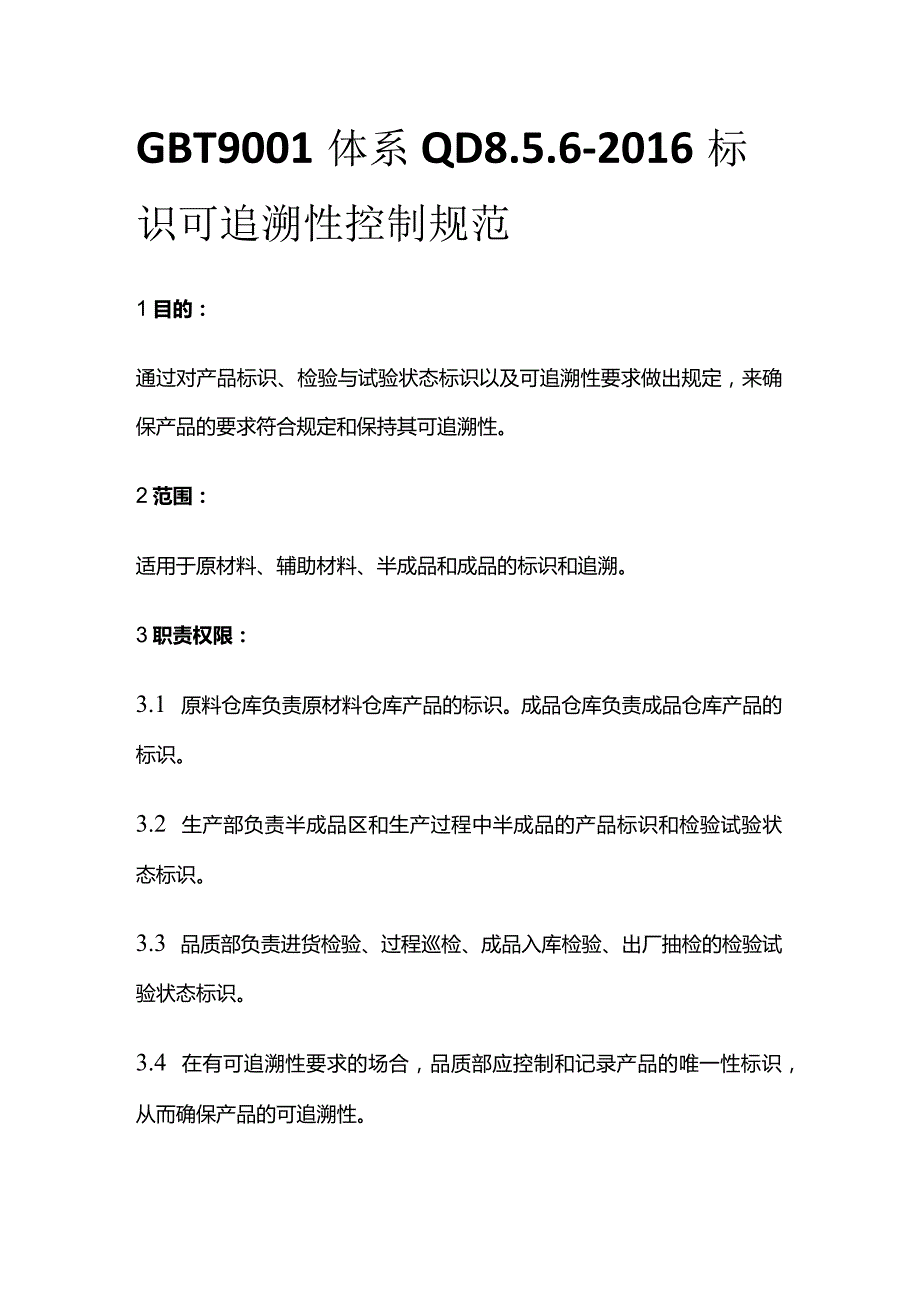 GBT9001 体系 QD8.5.6-2016 标识可追溯性控制规范

1 目的：

通过对产品标识、检验与试验状态标识以及可追溯性要求做出规定，来确保产品的要求符合规定和保持其可追溯性。

2 范围：

适用于原材料、辅助材料、半成品和成品的标识和追溯。

3 职责权限：

3.1 原料仓库负责原材料仓库产品的标识。成品仓库负责成品仓库产品的标识。

3.2 生产部负责半成品区和生产过程中半成品的产品标识和检验试验状态标识。

3.3 品质部负责进货检验、过程巡检、成品入库检验、出厂抽检的检验试验状态标识。

3.4 在有可追溯性要求的场合，品质部应控制和记录产品的唯一性标识，从而确保产品的可追溯性。